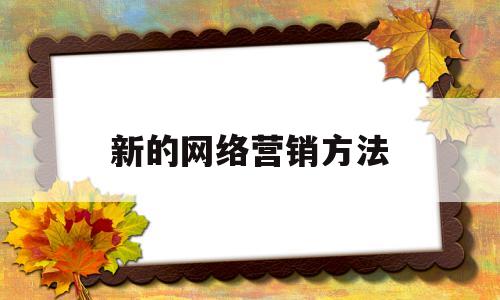 新的网络营销方法